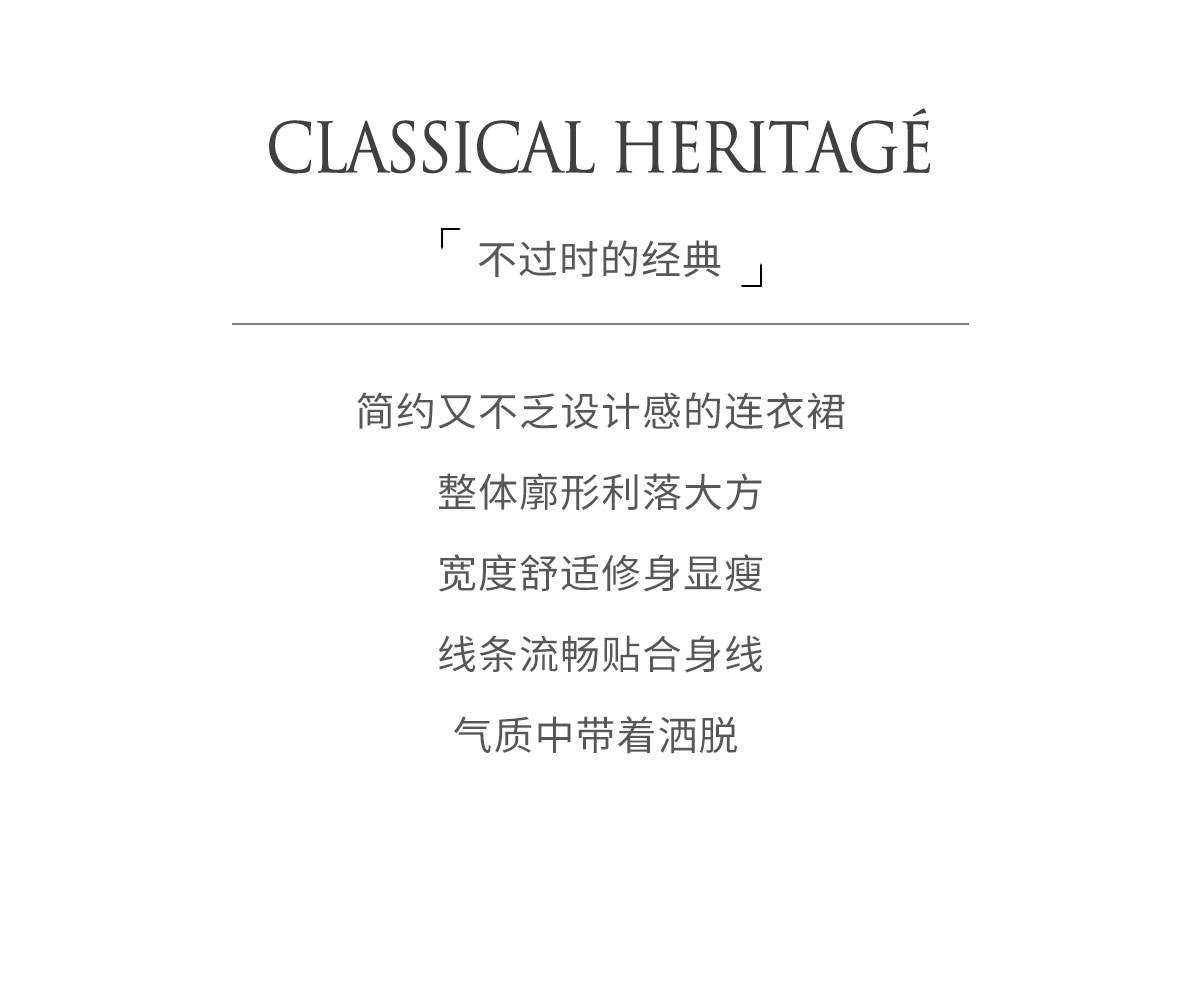 CLASSICAL HERITAGÉ

「不过时的经典」

简约又不乏设计感的连衣裙

整体廓形利落大方

宽度舒适修身显瘦

线条流畅贴合身线

气质中带着洒脱